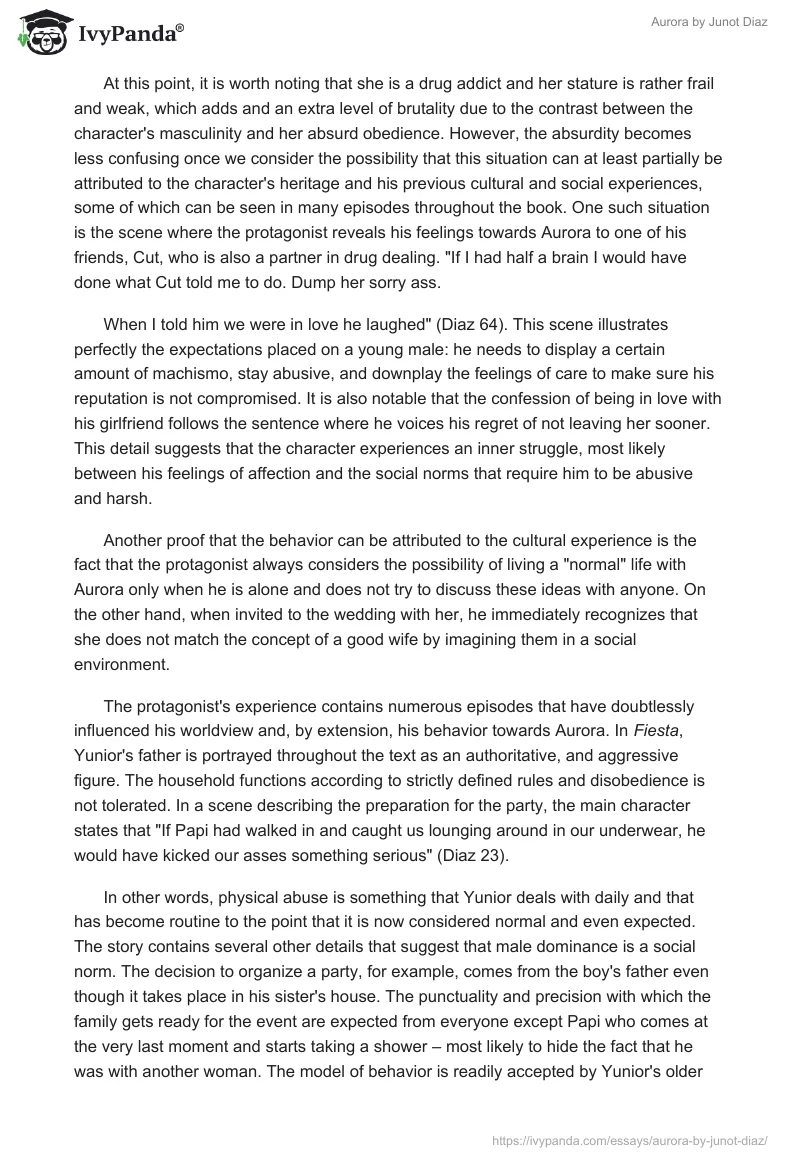 IvyPanda®

Aurora by Junot Diaz

At this point, it is worth noting that she is a drug addict and her stature is rather frail and weak, which adds and an extra level of brutality due to the contrast between the character's masculinity and her absurd obedience. However, the absurdity becomes less confusing once we consider the possibility that this situation can at least partially be attributed to the character's heritage and his previous cultural and social experiences, some of which can be seen in many episodes throughout the book. One such situation is the scene where the protagonist reveals his feelings towards Aurora to one of his friends, Cut, who is also a partner in drug dealing. "If I had half a brain I would have done what Cut told me to do. Dump her sorry ass.

When I told him we were in love he laughed" (Diaz 64). This scene illustrates perfectly the expectations placed on a young male: he needs to display a certain amount of machismo, stay abusive, and downplay the feelings of care to make sure his reputation is not compromised. It is also notable that the confession of being in love with his girlfriend follows the sentence where he voices his regret of not leaving her sooner. This detail suggests that the character experiences an inner struggle, most likely between his feelings of affection and the social norms that require him to be abusive and harsh.

Another proof that the behavior can be attributed to the cultural experience is the fact that the protagonist always considers the possibility of living a "normal" life with Aurora only when he is alone and does not try to discuss these ideas with anyone. On the other hand, when invited to the wedding with her, he immediately recognizes that she does not match the concept of a good wife by imagining them in a social environment.

The protagonist's experience contains numerous episodes that have doubtlessly influenced his worldview and, by extension, his behavior towards Aurora. In Fiesta, Yunior's father is portrayed throughout the text as an authoritative, and aggressive figure. The household functions according to strictly defined rules and disobedience is not tolerated. In a scene describing the preparation for the party, the main character states that "If Papi had walked in and caught us lounging around in our underwear, he would have kicked our asses something serious" (Diaz 23).

In other words, physical abuse is something that Yunior deals with daily and that has become routine to the point that it is now considered normal and even expected. The story contains several other details that suggest that male dominance is a social norm. The decision to organize a party, for example, comes from the boy's father even though it takes place in his sister's house. The punctuality and precision with which the family gets ready for the event are expected from everyone except Papi who comes at the very last moment and starts taking a shower – most likely to hide the fact that he was with another woman. The model of behavior is readily accepted by Yunior's older

https://ivypanda.com/essays/aurora-by-junot-diaz/